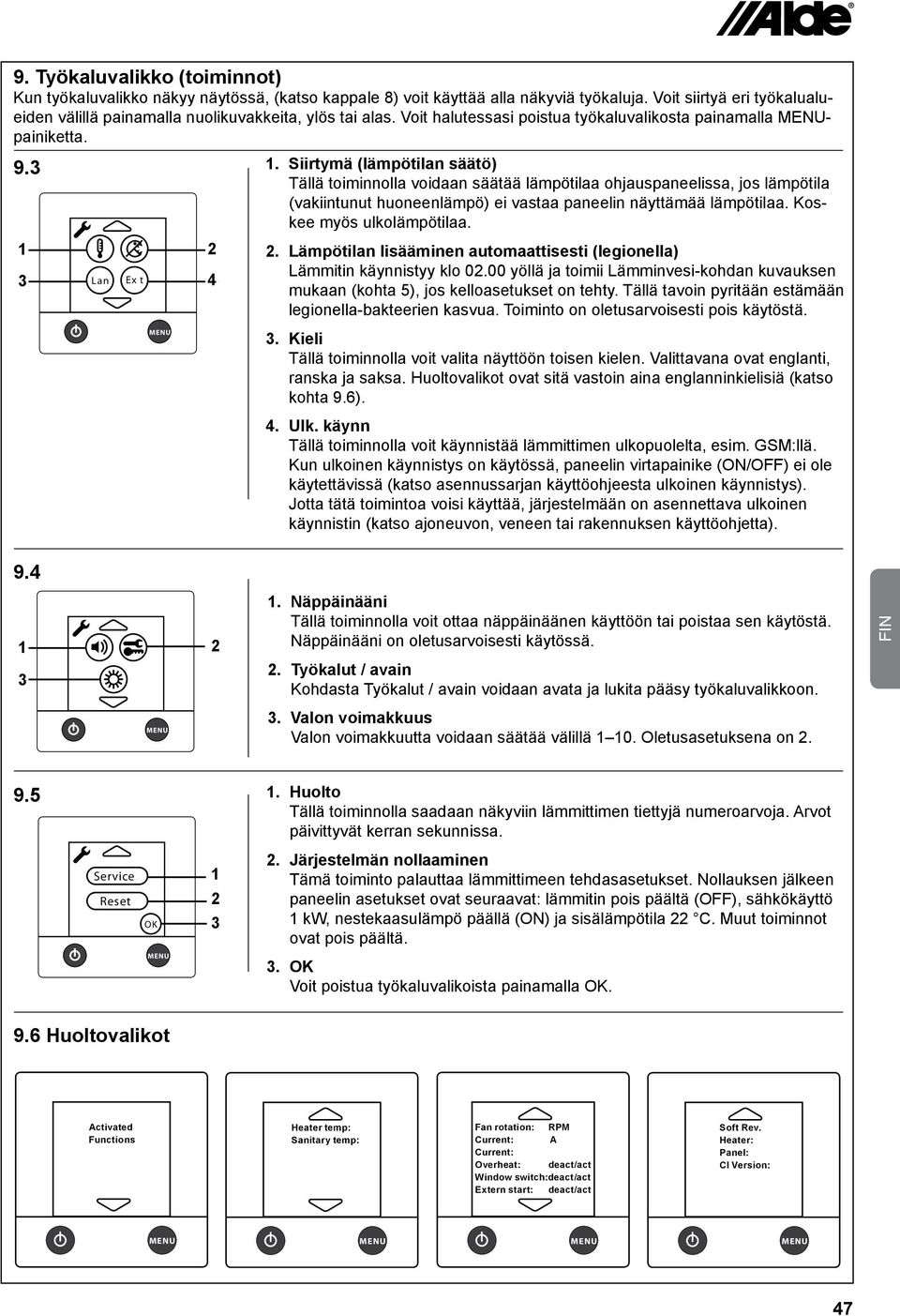 Alde

9. Työkaluvalikko (toiminnot)
Kun työkaluvalikko näkyy näytössä, (katso kappale 8) voit käyttää alla näkyviä työkaluja. Voit siirtyä eri työkalualueiden välillä painamalla nuolikuvakkeita, ylös tai alas. Voit halutessasi poistua työkaluvalikosta painamalla MENU-painiketta.

9.3

1
3
Lan
Ex t
2
4
MENU

1. Siirtymä (lämpötilan säätö)
Tällä toiminnolla voidaan säätää lämpötilaa ohjauspaneelissa, jos lämpötila (vakiintunut huoneenlämpö) ei vastaa paneelin näyttämää lämpötilaa. Koskee myös ulkolämpötilaa.

2. Lämpötilan lisääminen automaattisesti (legionella)
Lämmitin käynnistyy klo 02.00 yöllä ja toimii Lämminvesi-kohdan kuvauksen mukaan (kohta 5), jos kelloasetukset on tehty. Tällä tavoin pyritään estämään legionella-bakteerien kasvua. Toiminto on oletusarvoisesti pois käytöstä.

3. Kieli
Tällä toiminnolla voit valita näyttöön toisen kielen. Valittavana ovat englanti, ranska ja saksa. Huoltovalikot ovat sitä vastoin aina englanninkielisiä (katso kohta 9.6).

4. Ulk. käynn
Tällä toiminnolla voit käynnistää lämmittimen ulkopuolelta, esim. GSM:llä. Kun ulkoinen käynnistys on käytössä, paneelin virtapainike (ON/OFF) ei ole käytettävissä (katso asennussarjan käyttöohjeesta ulkoinen käynnistys). Jotta tätä toimintoa voisi käyttää, järjestelmään on asennettava ulkoinen käynnistin (katso ajoneuvon, veneen tai rakennuksen käyttöohjetta).

9.4

1
3
2
MENU

1. Näppäinääni
Tällä toiminnolla voit ottaa näppäinäänen käyttöön tai poistaa sen käytöstä. Näppäinääni on oletusarvoisesti käytössä.

2. Työkalut / avain
Kohdasta Työkalut / avain voidaan avata ja lukita pääsy työkaluvalikkoon.

3. Valon voimakkuus
Valon voimakkuutta voidaan säätää välillä 1–10. Oletusasetuksena on 2.

FIN

9.5

Service
Reset
OK
1
2
3
MENU

1. Huolto
Tällä toiminnolla saadaan näkyviin lämmittimen tiettyjä numeroarvoja. Arvot päivittyvät kerran sekunnissa.

2. Järjestelmän nollaaminen
Tämä toiminto palauttaa lämmittimeen tehdasasetukset. Nollauksen jälkeen paneelin asetukset ovat seuraavat: lämmitin pois päältä (OFF), sähkökäyttö 1 kW, nestekaasulämpö päällä (ON) ja sisälämpötila 22 °C. Muut toiminnot ovat pois päältä.

3. OK
Voit poistua työkaluvalikoista painamalla OK.

9.6 Huoltovalikot

Activated
Functions
MENU

Heater temp:
Sanitary temp:
MENU

Fan rotation: RPM
Current: A
Current:
Overheat: deact/act
Window switch:deact/act
Extern start: deact/act
MENU

Soft Rev.
Heater:
Panel:
CI Version:
MENU

47